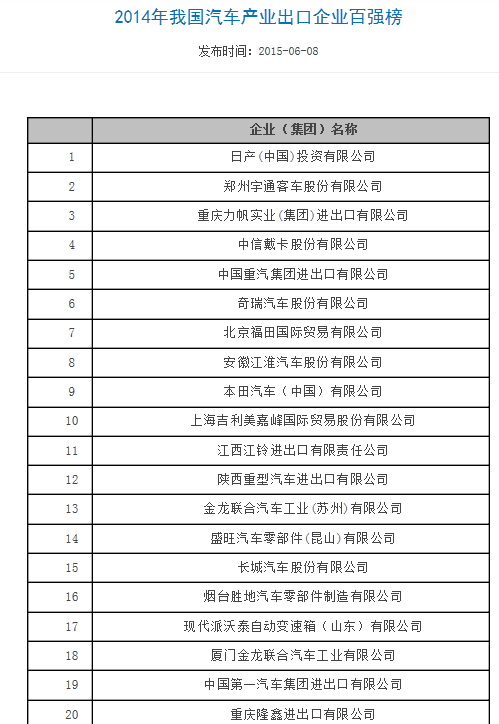 2014年我国汽车产业出口企业百强榜

发布时间：2015-06-08

| | 企业（集团）名称 |
|---|---|
| 1 | 日产(中国)投资有限公司 |
| 2 | 郑州宇通客车股份有限公司 |
| 3 | 重庆力帆实业(集团)进出口有限公司 |
| 4 | 中信戴卡股份有限公司 |
| 5 | 中国重汽集团进出口有限公司 |
| 6 | 奇瑞汽车股份有限公司 |
| 7 | 北京福田国际贸易有限公司 |
| 8 | 安徽江淮汽车股份有限公司 |
| 9 | 本田汽车（中国）有限公司 |
| 10 | 上海吉利美嘉峰国际贸易股份有限公司 |
| 11 | 江西江铃进出口有限责任公司 |
| 12 | 陕西重型汽车进出口有限公司 |
| 13 | 金龙联合汽车工业(苏州)有限公司 |
| 14 | 盛旺汽车零部件(昆山)有限公司 |
| 15 | 长城汽车股份有限公司 |
| 16 | 烟台胜地汽车零部件制造有限公司 |
| 17 | 现代派沃泰自动变速箱（山东）有限公司 |
| 18 | 厦门金龙联合汽车工业有限公司 |
| 19 | 中国第一汽车集团进出口有限公司 |
| 20 | 重庆隆鑫进出口有限公司 |